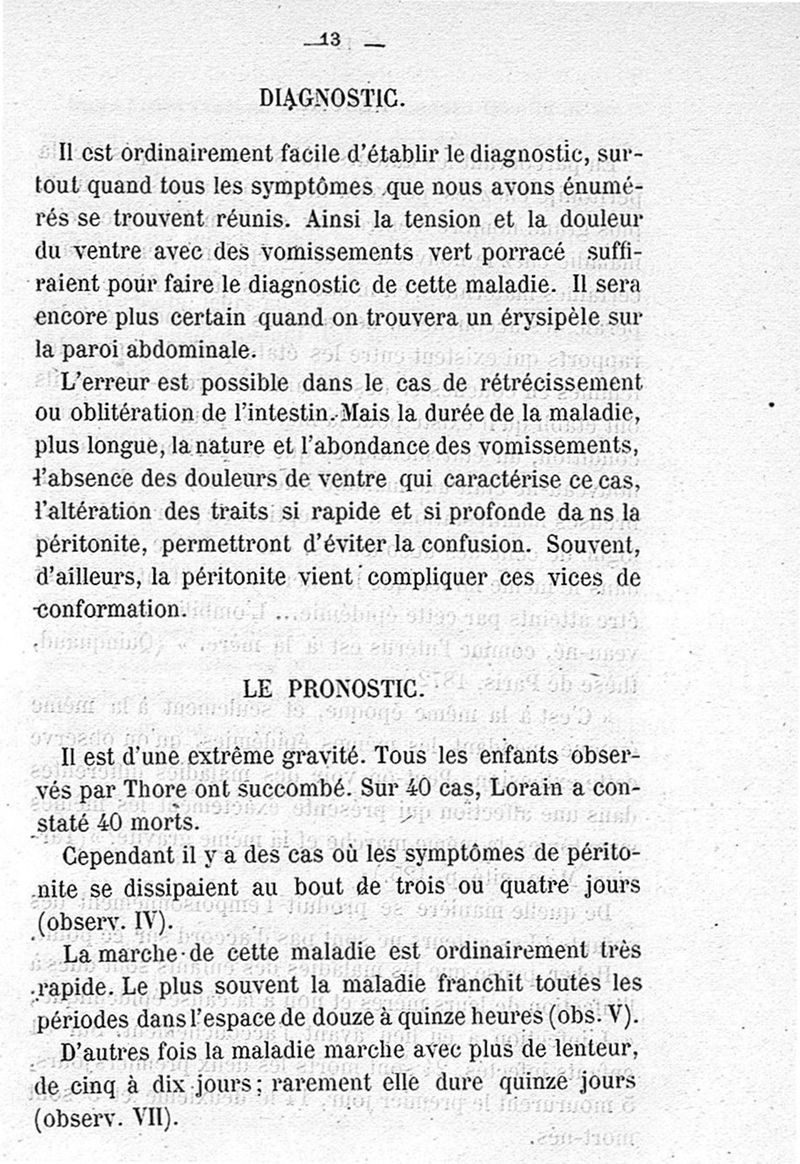 — 13 —

DIAGNOSTIC.

Il est ordinairement facile d'établir le diagnostic, surtout quand tous les symptômes que nous avons énumérés se trouvent réunis. Ainsi la tension et la douleur du ventre avec des vomissements vert porracé suffiraient pour faire le diagnostic de cette maladie. Il sera encore plus certain quand on trouvera un érysipèle sur la paroi abdominale.

L'erreur est possible dans le cas de rétrécissement ou oblitération de l'intestin. Mais la durée de la maladie, plus longue, la nature et l'abondance des vomissements, l'absence des douleurs de ventre qui caractérise ce cas, l'altération des traits si rapide et si profonde da ns la péritonite, permettront d'éviter la confusion. Souvent, d'ailleurs, la péritonite vient compliquer ces vices de conformation.

LE PRONOSTIC.

Il est d'une extrême gravité. Tous les enfants observés par Thore ont succombé. Sur 40 cas, Lorain a constaté 40 morts.

Cependant il y a des cas où les symptômes de péritonite se dissipaient au bout de trois ou quatre jours (observ. IV).

La marche de cette maladie est ordinairement très rapide. Le plus souvent la maladie franchit toutes les périodes dans l'espace de douze à quinze heures (obs. V).

D'autres fois la maladie marche avec plus de lenteur, de cinq à dix jours; rarement elle dure quinze jours (observ. VII).